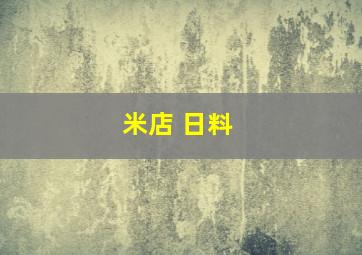 米店 日料